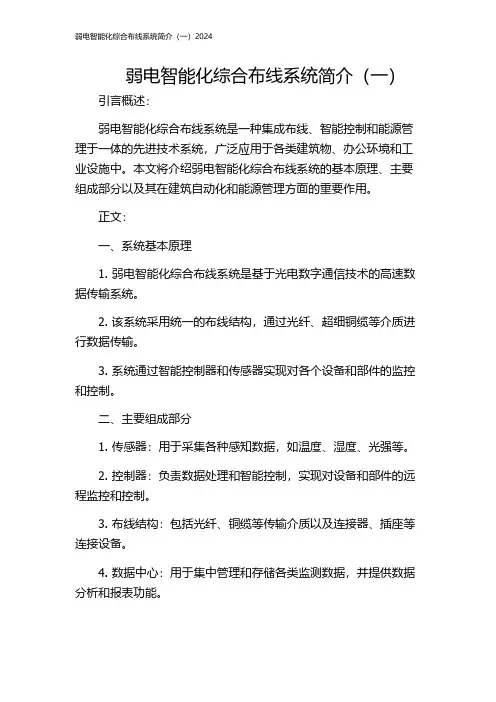 弱电智能化综合布线系统简介（一）2024

弱电智能化综合布线系统简介（一）

引言概述：

弱电智能化综合布线系统是一种集成布线、智能控制和能源管理于一体的先进技术系统，广泛应用于各类建筑物、办公环境和工业设施中。本文将介绍弱电智能化综合布线系统的基本原理、主要组成部分以及其在建筑自动化和能源管理方面的重要作用。

正文：

一、系统基本原理

1. 弱电智能化综合布线系统是基于光电数字通信技术的高速数据传输系统。

2. 该系统采用统一的布线结构，通过光纤、超细铜缆等介质进行数据传输。

3. 系统通过智能控制器和传感器实现对各个设备和部件的监控和控制。

二、主要组成部分

1. 传感器：用于采集各种感知数据，如温度、湿度、光强等。

2. 控制器：负责数据处理和智能控制，实现对设备和部件的远程监控和控制。

3. 布线结构：包括光纤、铜缆等传输介质以及连接器、插座等连接设备。

4. 数据中心：用于集中管理和存储各类监测数据，并提供数据分析和报表功能。